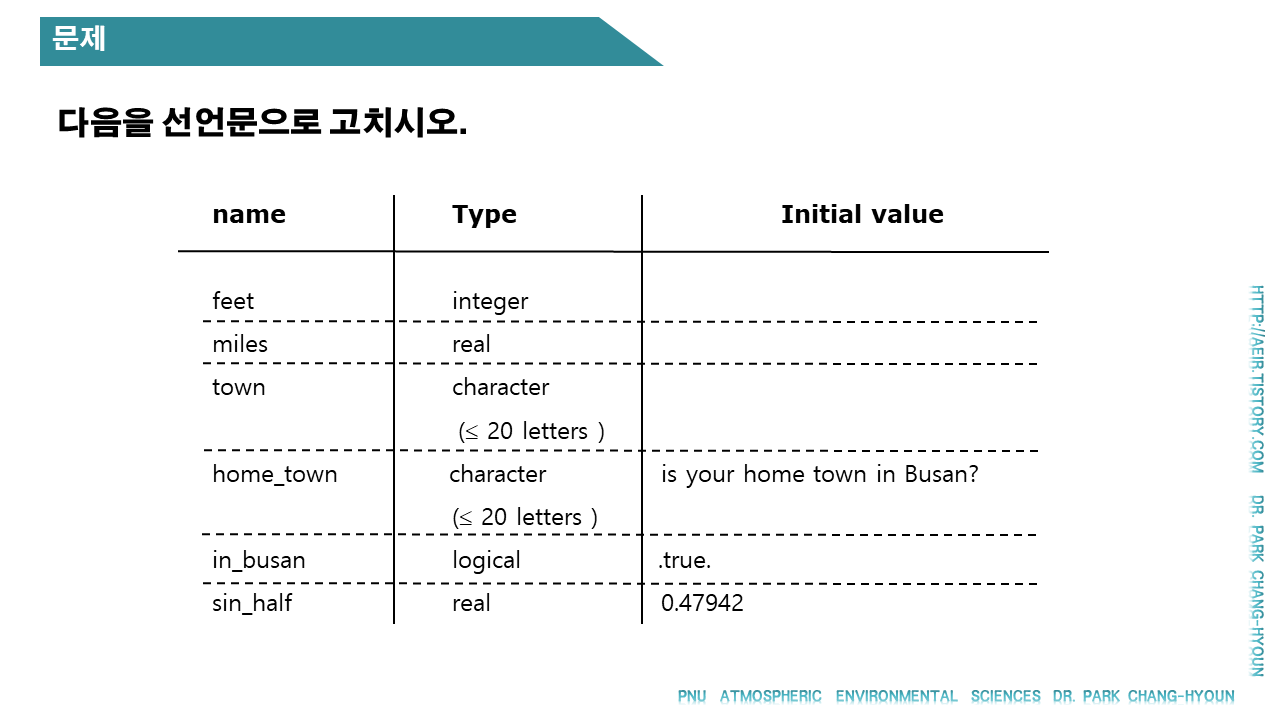 문제

다음을 선언문으로 고치시오.

| name | Type | Initial value |
|---|---|---|
| feet | integer | |
| miles | real | |
| town | character ($\leq$ 20 letters ) | |
| home_town | character ($\leq$ 20 letters ) | is your home town in Busan? |
| in_busan | logical | .true. |
| sin_half | real | 0.47942 |

HTTP://AEIR.TISTORY.COM DR. PARK CHANG-HYOUN

PNU ATMOSPHERIC ENVIRONMENTAL SCIENCES DR. PARK CHANG-HYOUN